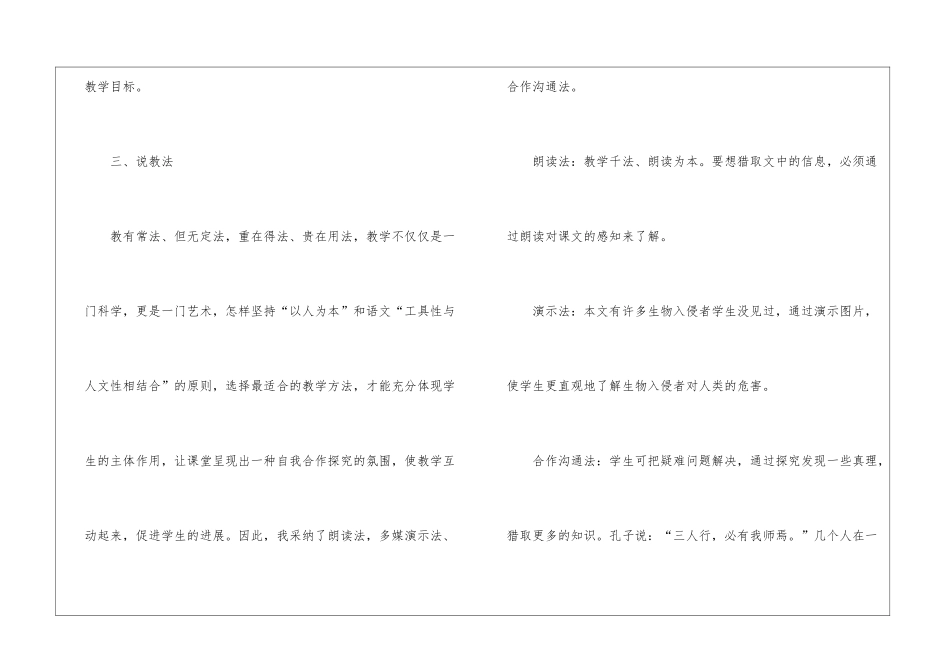 教学目标。

三、说教法

教有常法、但无定法，重在得法、贵在用法，教学不仅仅是一门科学，更是一门艺术，怎样坚持“以人为本”和语文“工具性与人文性相结合”的原则，选择最适合的教学方法，才能充分体现学生的主体作用，让课堂呈现出一种自我合作探究的氛围，使教学互动起来，促进学生的进展。因此，我采纳了朗读法，多媒演示法、合作沟通法。

朗读法：教学千法、朗读为本。要想猎取文中的信息，必须通过朗读对课文的感知来了解。

演示法：本文有许多生物入侵者学生没见过，通过演示图片，使学生更直观地了解生物入侵者对人类的危害。

合作沟通法：学生可把疑难问题解决，通过探究发现一些真理，猎取更多的知识。孔子说：“三人行，必有我师焉。”几个人在一